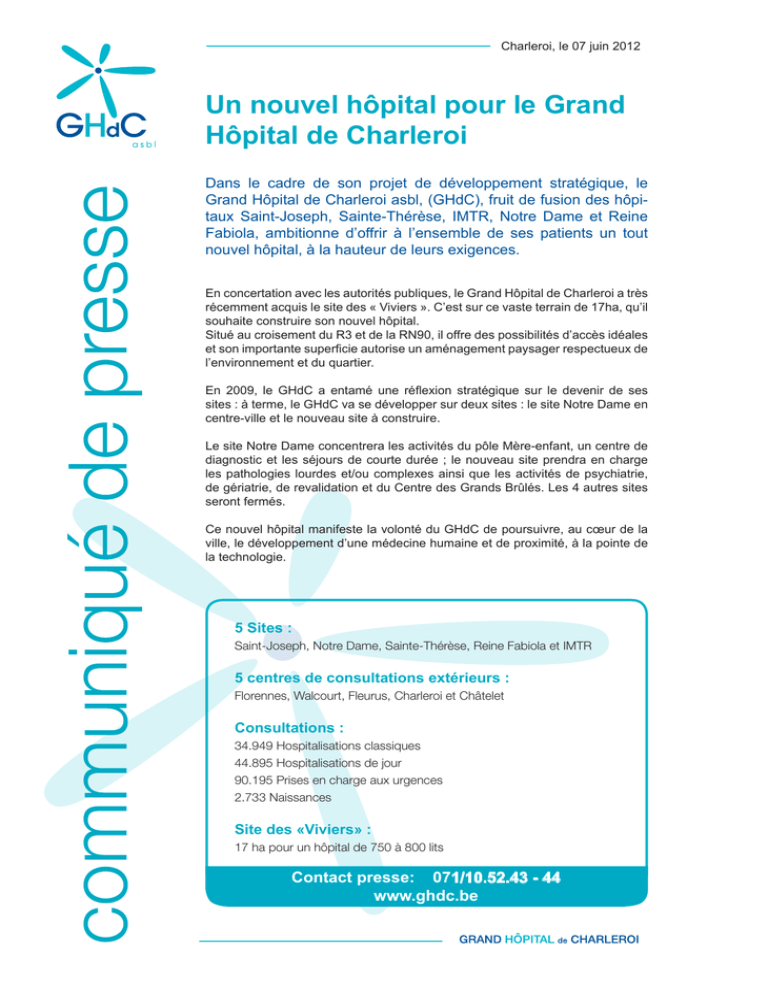 GHdC
asbl

communiqué de presse

Charleroi, le 07 juin 2012

Un nouvel hôpital pour le Grand Hôpital de Charleroi

Dans le cadre de son projet de développement stratégique, le Grand Hôpital de Charleroi asbl, (GHdC), fruit de fusion des hôpitaux Saint-Joseph, Sainte-Thérèse, IMTR, Notre Dame et Reine Fabiola, ambitionne d'offrir à l'ensemble de ses patients un tout nouvel hôpital, à la hauteur de leurs exigences.

En concertation avec les autorités publiques, le Grand Hôpital de Charleroi a très récemment acquis le site des « Viviers ». C'est sur ce vaste terrain de 17ha, qu'il souhaite construire son nouvel hôpital.
Situé au croisement du R3 et de la RN90, il offre des possibilités d'accès idéales et son importante superficie autorise un aménagement paysager respectueux de l'environnement et du quartier.

En 2009, le GHdC a entamé une réflexion stratégique sur le devenir de ses sites : à terme, le GHdC va se développer sur deux sites : le site Notre Dame en centre-ville et le nouveau site à construire.

Le site Notre Dame concentrera les activités du pôle Mère-enfant, un centre de diagnostic et les séjours de courte durée ; le nouveau site prendra en charge les pathologies lourdes et/ou complexes ainsi que les activités de psychiatrie, de gériatrie, de revalidation et du Centre des Grands Brûlés. Les 4 autres sites seront fermés.

Ce nouvel hôpital manifeste la volonté du GHdC de poursuivre, au cœur de la ville, le développement d'une médecine humaine et de proximité, à la pointe de la technologie.

5 Sites :
Saint-Joseph, Notre Dame, Sainte-Thérèse, Reine Fabiola et IMTR

5 centres de consultations extérieurs :
Florennes, Walcourt, Fleurus, Charleroi et Châtelet

Consultations :
34.949 Hospitalisations classiques
44.895 Hospitalisations de jour
90.195 Prises en charge aux urgences
2.733 Naissances

Site des «Viviers» :
17 ha pour un hôpital de 750 à 800 lits

Contact presse: 071/10.52.43 - 44
www.ghdc.be

GRAND HÔPITAL de CHARLEROI